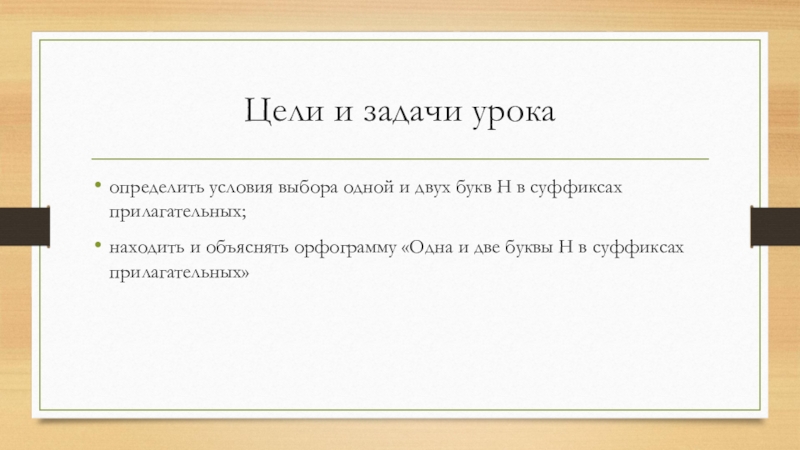 Цели и задачи урока

• определить условия выбора одной и двух букв Н в суффиксах прилагательных;

• находить и объяснять орфограмму «Одна и две буквы Н в суффиксах прилагательных»